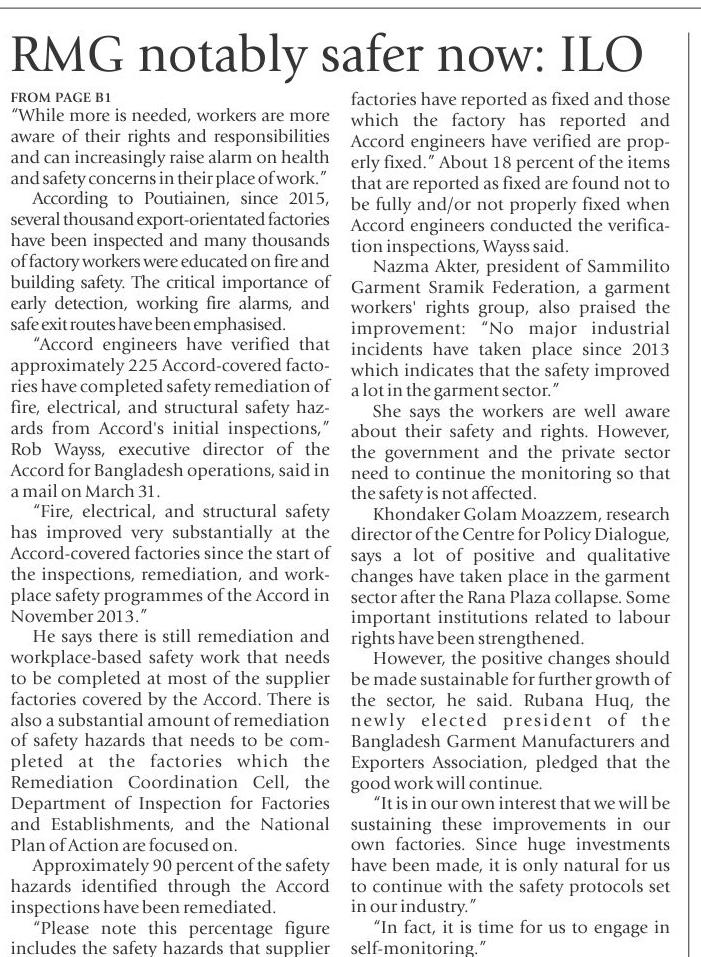 RMG notably safer now: ILO

FROM PAGE B1

"While more is needed, workers are more aware of their rights and responsibilities and can increasingly raise alarm on health and safety concerns in their place of work."

According to Poutiainen, since 2015, several thousand export-orientated factories have been inspected and many thousands of factory workers were educated on fire and building safety. The critical importance of early detection, working fire alarms, and safe exit routes have been emphasised.

"Accord engineers have verified that approximately 225 Accord-covered factories have completed safety remediation of fire, electrical, and structural safety hazards from Accord's initial inspections," Rob Wayss, executive director of the Accord for Bangladesh operations, said in a mail on March 31.

"Fire, electrical, and structural safety has improved very substantially at the Accord-covered factories since the start of the inspections, remediation, and workplace safety programmes of the Accord in November 2013."

He says there is still remediation and workplace-based safety work that needs to be completed at most of the supplier factories covered by the Accord. There is also a substantial amount of remediation of safety hazards that needs to be completed at the factories which the Remediation Coordination Cell, the Department of Inspection for Factories and Establishments, and the National Plan of Action are focused on.

Approximately 90 percent of the safety hazards identified through the Accord inspections have been remediated.

"Please note this percentage figure includes the safety hazards that supplier factories have reported as fixed and those which the factory has reported and Accord engineers have verified are properly fixed." About 18 percent of the items that are reported as fixed are found not to be fully and/or not properly fixed when Accord engineers conducted the verification inspections, Wayss said.

Nazma Akter, president of Sammilito Garment Sramik Federation, a garment workers' rights group, also praised the improvement: "No major industrial incidents have taken place since 2013 which indicates that the safety improved a lot in the garment sector."

She says the workers are well aware about their safety and rights. However, the government and the private sector need to continue the monitoring so that the safety is not affected.

Khondaker Golam Moazzem, research director of the Centre for Policy Dialogue, says a lot of positive and qualitative changes have taken place in the garment sector after the Rana Plaza collapse. Some important institutions related to labour rights have been strengthened.

However, the positive changes should be made sustainable for further growth of the sector, he said. Rubana Huq, the newly elected president of the Bangladesh Garment Manufacturers and Exporters Association, pledged that the good work will continue.

"It is in our own interest that we will be sustaining these improvements in our own factories. Since huge investments have been made, it is only natural for us to continue with the safety protocols set in our industry."

"In fact, it is time for us to engage in self-monitoring."